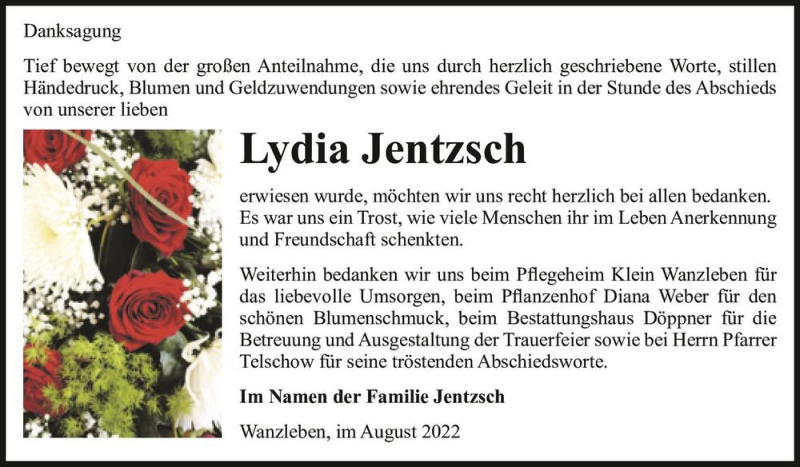 Danksagung

Tief bewegt von der großen Anteilnahme, die uns durch herzlich geschriebene Worte, stillen Händedruck, Blumen und Geldzuwendungen sowie ehrendes Geleit in der Stunde des Abschieds von unserer lieben

Lydia Jentzsch

erwiesen wurde, möchten wir uns recht herzlich bei allen bedanken. Es war uns ein Trost, wie viele Menschen ihr im Leben Anerkennung und Freundschaft schenkten.

Weiterhin bedanken wir uns beim Pflegeheim Klein Wanzleben für das liebevolle Umsorgen, beim Pflanzenhof Diana Weber für den schönen Blumenschmuck, beim Bestattungshaus Döppner für die Betreuung und Ausgestaltung der Trauerfeier sowie bei Herrn Pfarrer Telschow für seine tröstenden Abschiedsworte.

Im Namen der Familie Jentzsch

Wanzleben, im August 2022